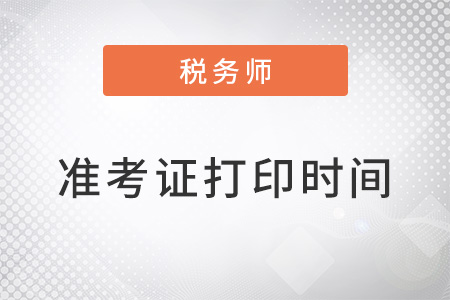 税务师

准考证打印时间